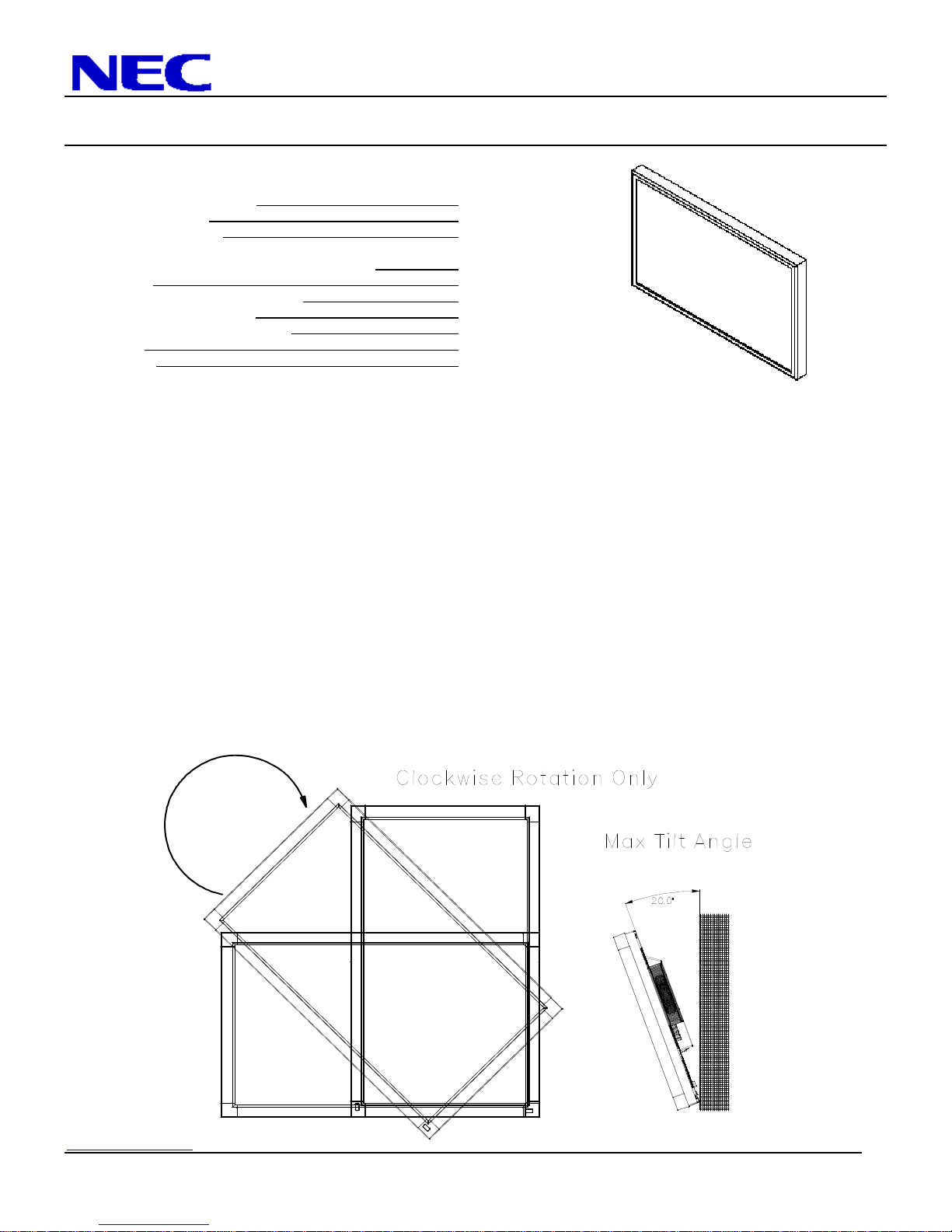 NEC

Clockwise Rotation Only

Max Tilt Angle

20.0°